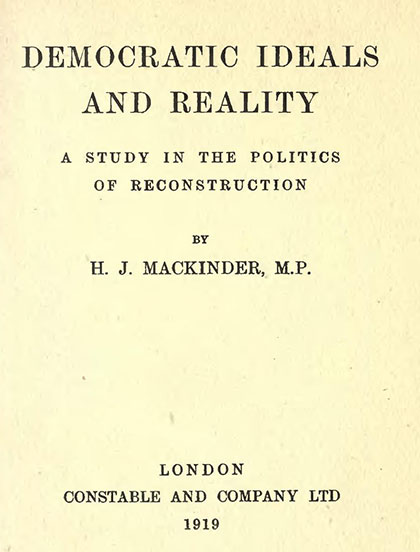 DEMOCRATIC IDEALS AND REALITY

A STUDY IN THE POLITICS OF RECONSTRUCTION

BY

H. J. MACKINDER, M.P.

LONDON
CONSTABLE AND COMPANY LTD
1919